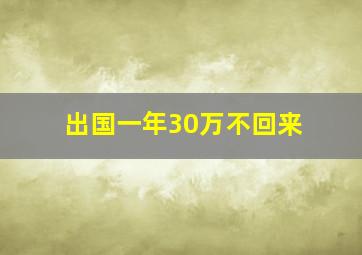 出国一年30万不回来